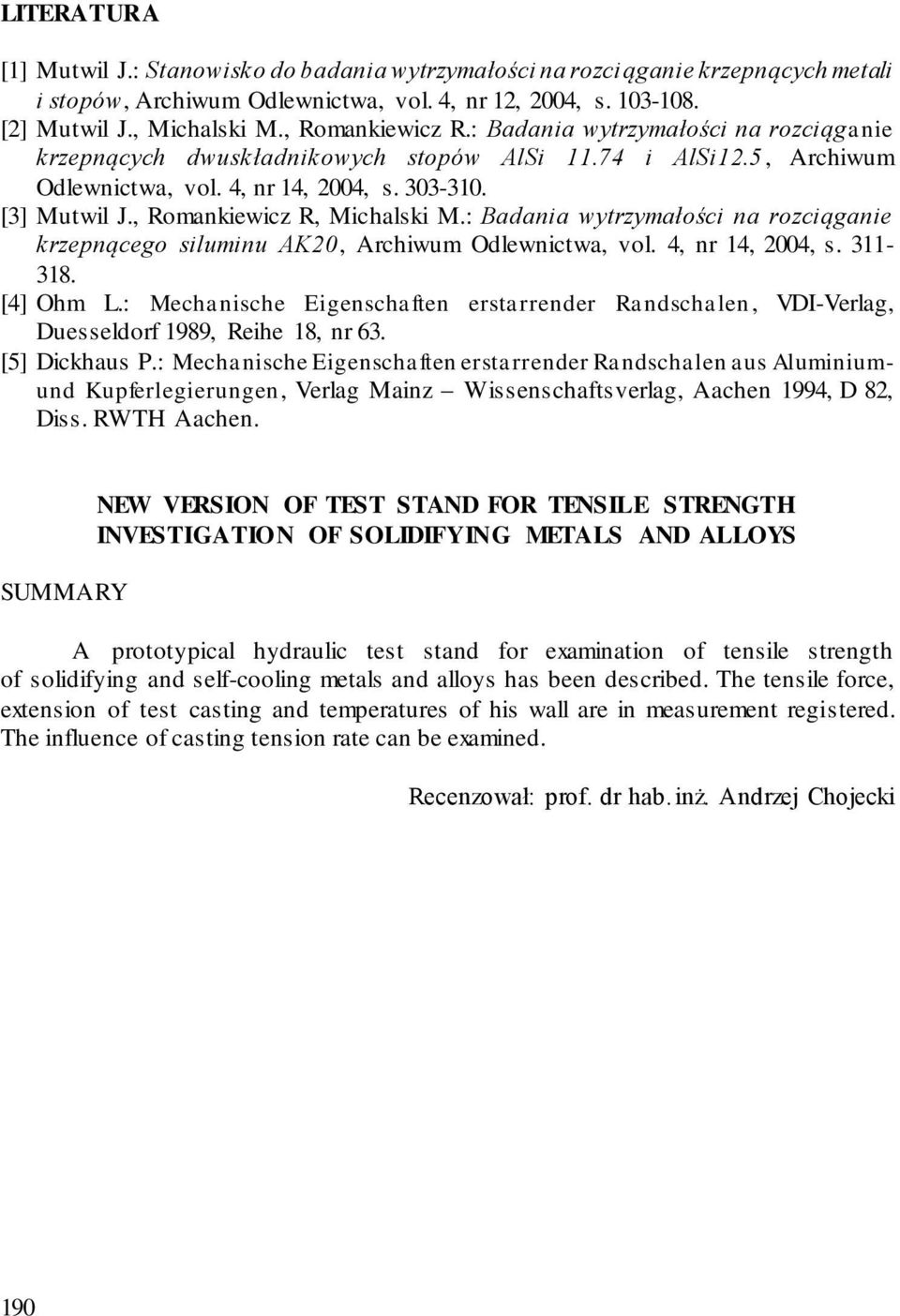 LITERATURA

[1] Mutwil J.: Stanowisko do badania wytrzymałości na rozciąganie krzepnących metali i stopów, Archiwum Odlewnictwa, vol. 4, nr 12, 2004, s. 103-108.
[2] Mutwil J., Michalski M., Romankiewicz R.: Badania wytrzymałości na rozciąganie krzepnących dwuskładnikowych stopów AlSi 11.74 i AlSi12.5, Archiwum Odlewnictwa, vol. 4, nr 14, 2004, s. 303-310.
[3] Mutwil J., Romankiewicz R, Michalski M.: Badania wytrzymałości na rozciąganie krzepnącego siluminu AK20, Archiwum Odlewnictwa, vol. 4, nr 14, 2004, s. 311-318.
[4] Ohm L.: Mechanische Eigenschaften erstarrender Randschalen, VDI-Verlag, Duesseldorf 1989, Reihe 18, nr 63.
[5] Dickhaus P.: Mechanische Eigenschaften erstarrender Randschalen aus Aluminium- und Kupferlegierungen, Verlag Mainz – Wissenschaftsverlag, Aachen 1994, D 82, Diss. RWTH Aachen.

NEW VERSION OF TEST STAND FOR TENSILE STRENGTH INVESTIGATION OF SOLIDIFYING METALS AND ALLOYS

SUMMARY

A prototypical hydraulic test stand for examination of tensile strength of solidifying and self-cooling metals and alloys has been described. The tensile force, extension of test casting and temperatures of his wall are in measurement registered. The influence of casting tension rate can be examined.

Recenzował: prof. dr hab. inż. Andrzej Chojecki

190